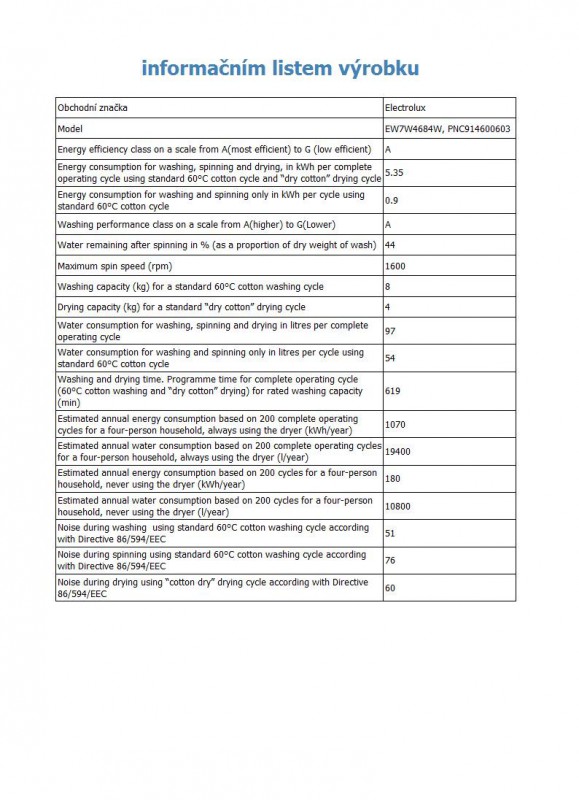 informačním listem výrobku

| Obchodní značka | Electrolux |
|---|---|
| Model | EW7W4684W, PNC914600603 |
| Energy efficiency class on a scale from A(most efficient) to G (low efficient) | A |
| Energy consumption for washing, spinning and drying, in kWh per complete operating cycle using standard 60°C cotton cycle and "dry cotton" drying cycle | 5.35 |
| Energy consumption for washing and spinning only in kWh per cycle using standard 60°C cotton cycle | 0.9 |
| Washing performance class on a scale from A(higher) to G(Lower) | A |
| Water remaining after spinning in % (as a proportion of dry weight of wash) | 44 |
| Maximum spin speed (rpm) | 1600 |
| Washing capacity (kg) for a standard 60°C cotton washing cycle | 8 |
| Drying capacity (kg) for a standard "dry cotton" drying cycle | 4 |
| Water consumption for washing, spinning and drying in litres per complete operating cycle | 97 |
| Water consumption for washing and spinning only in litres per cycle using standard 60°C cotton cycle | 54 |
| Washing and drying time. Programme time for complete operating cycle (60°C cotton washing and "dry cotton" drying) for rated washing capacity (min) | 619 |
| Estimated annual energy consumption based on 200 complete operating cycles for a four-person household, always using the dryer (kWh/year) | 1070 |
| Estimated annual water consumption based on 200 complete operating cycles for a four-person household, always using the dryer (l/year) | 19400 |
| Estimated annual energy consumption based on 200 cycles for a four-person household, never using the dryer (kWh/year) | 180 |
| Estimated annual water consumption based on 200 cycles for a four-person household, never using the dryer (l/year) | 10800 |
| Noise during washing using standard 60°C cotton washing cycle according with Directive 86/594/EEC | 51 |
| Noise during spinning using standard 60°C cotton washing cycle according with Directive 86/594/EEC | 76 |
| Noise during drying using "cotton dry" drying cycle according with Directive 86/594/EEC | 60 |